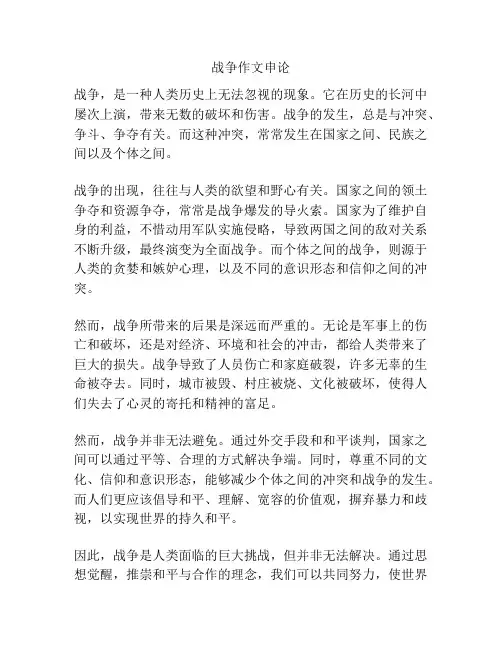 战争作文申论

战争，是一种人类历史上无法忽视的现象。它在历史的长河中屡次上演，带来无数的破坏和伤害。战争的发生，总是与冲突、争斗、争夺有关。而这种冲突，常常发生在国家之间、民族之间以及个体之间。

战争的出现，往往与人类的欲望和野心有关。国家之间的领土争夺和资源争夺，常常是战争爆发的导火索。国家为了维护自身的利益，不惜动用军队实施侵略，导致两国之间的敌对关系不断升级，最终演变为全面战争。而个体之间的战争，则源于人类的贪婪和嫉妒心理，以及不同的意识形态和信仰之间的冲突。

然而，战争所带来的后果是深远而严重的。无论是军事上的伤亡和破坏，还是对经济、环境和社会的冲击，都给人类带来了巨大的损失。战争导致了人员伤亡和家庭破裂，许多无辜的生命被夺去。同时，城市被毁、村庄被烧、文化被破坏，使得人们失去了心灵的寄托和精神的富足。

然而，战争并非无法避免。通过外交手段和和平谈判，国家之间可以通过平等、合理的方式解决争端。同时，尊重不同的文化、信仰和意识形态，能够减少个体之间的冲突和战争的发生。而人们更应该倡导和平、理解、宽容的价值观，摒弃暴力和歧视，以实现世界的持久和平。

因此，战争是人类面临的巨大挑战，但并非无法解决。通过思想觉醒，推崇和平与合作的理念，我们可以共同努力，使世界